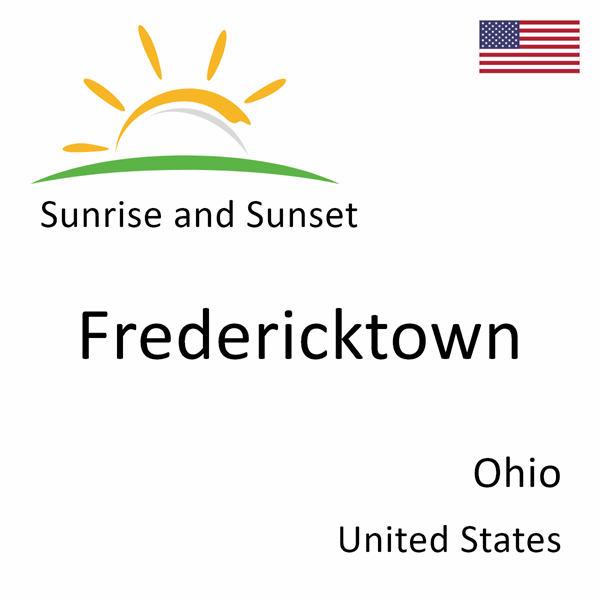 Sunrise and Sunset

Fredericktown

Ohio

United States